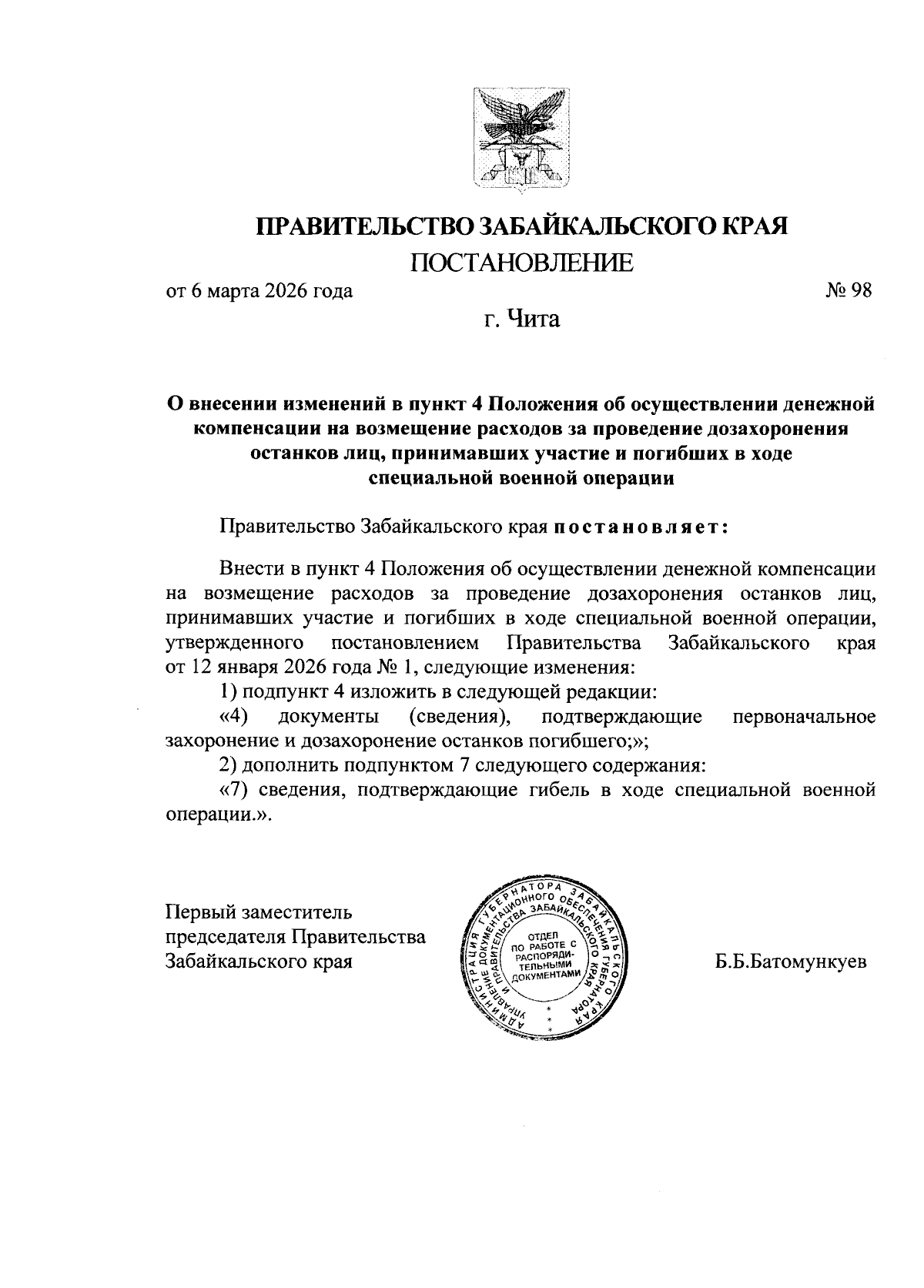 ПРАВИТЕЛЬСТВО ЗАБАЙКАЛЬСКОГО КРАЯ

ПОСТАНОВЛЕНИЕ

от 6 марта 2026 года № 98

г. Чита

О внесении изменений в пункт 4 Положения об осуществлении денежной компенсации на возмещение расходов за проведение дозахоронения останков лиц, принимавших участие и погибших в ходе специальной военной операции

Правительство Забайкальского края постановляет:

Внести в пункт 4 Положения об осуществлении денежной компенсации на возмещение расходов за проведение дозахоронения останков лиц, принимавших участие и погибших в ходе специальной военной операции, утвержденного постановлением Правительства Забайкальского края от 12 января 2026 года № 1, следующие изменения:

1) подпункт 4 изложить в следующей редакции:

«4) документы (сведения), подтверждающие первоначальное захоронение и дозахоронение останков погибшего;»;

2) дополнить подпунктом 7 следующего содержания:

«7) сведения, подтверждающие гибель в ходе специальной военной операции.».

Первый заместитель председателя Правительства Забайкальского края

АДМИНИСТРАЦИЯ ГУБЕРНАТОРА ЗАБАЙКАЛЬСКОГО КРАЯ УПРАВЛЕНИЕ ДОКУМЕНТАЦИОННОГО ОБЕСПЕЧЕНИЯ ГУБЕРНАТОРА И ПРАВИТЕЛЬСТВА ЗАБАЙКАЛЬСКОГО КРАЯ
ОТДЕЛ ПО РАБОТЕ С РАСПОРЯДИТЕЛЬНЫМИ ДОКУМЕНТАМИ

Б.Б.Батомункуев